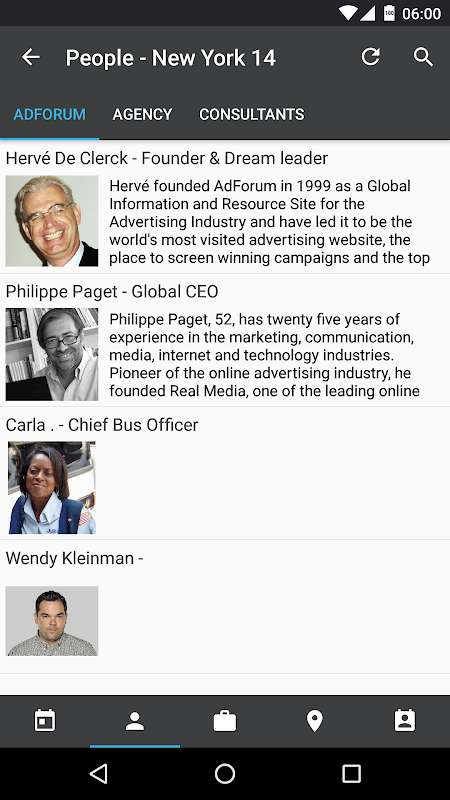 06:00

People - New York 14

ADFORUM AGENCY CONSULTANTS

Hervé De Clerck - Founder & Dream leader

Hervé founded AdForum in 1999 as a Global Information and Resource Site for the Advertising Industry and have led it to be the world's most visited advertising website, the place to screen winning campaigns and the top

Philippe Paget - Global CEO

Philippe Paget, 52, has twenty five years of experience in the marketing, communication, media, internet and technology industries. Pioneer of the online advertising industry, he founded Real Media, one of the leading online

Carla . - Chief Bus Officer

Wendy Kleinman -